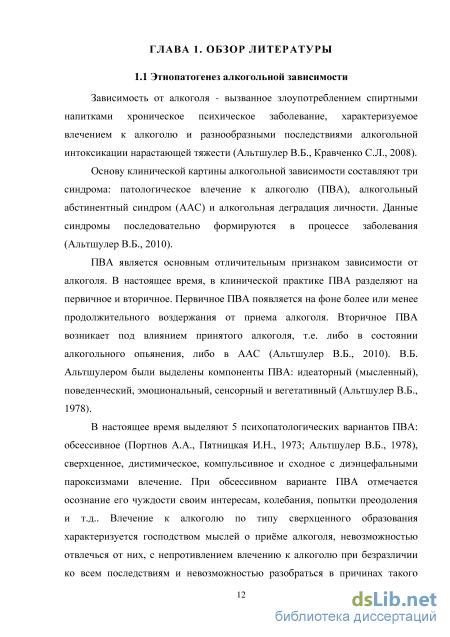 ГЛАВА 1. ОБЗОР ЛИТЕРАТУРЫ

1.1 Этиопатогенез алкогольной зависимости

Зависимость от алкоголя - вызванное злоупотреблением спиртными напитками хроническое психическое заболевание, характеризуемое влечением к алкоголю и разнообразными последствиями алкогольной интоксикации нарастающей тяжести (Альтшулер В.Б., Кравченко С.Л., 2008).

Основу клинической картины алкогольной зависимости составляют три синдрома: патологическое влечение к алкоголю (ПВА), алкогольный абстинентный синдром (ААС) и алкогольная деградация личности. Данные синдромы последовательно формируются в процессе заболевания (Альтшулер В.Б., 2010).

ПВА является основным отличительным признаком зависимости от алкоголя. В настоящее время, в клинической практике ПВА разделяют на первичное и вторичное. Первичное ПВА появляется на фоне более или менее продолжительного воздержания от приема алкоголя. Вторичное ПВА возникает под влиянием принятого алкоголя, т.е. либо в состоянии алкогольного опьянения, либо в ААС (Альтшулер В.Б., 2010). В.Б. Альтшулером были выделены компоненты ПВА: идеаторный (мысленный), поведенческий, эмоциональный, сенсорный и вегетативный (Альтшулер В.Б., 1978).

В настоящее время выделяют 5 психопатологических вариантов ПВА: обсессивное (Портнов А.А., Пятницкая И.Н., 1973; Альтшулер В.Б., 1978), сверхценное, дистимическое, компульсивное и сходное с диэнцефальными пароксизмами влечение. При обсессивном варианте ПВА отмечается осознание его чуждости своим интересам, колебания, попытки преодоления и т.д.. Влечение к алкоголю по типу сверхценного образования характеризуется господством мыслей о приёме алкоголя, невозможностью отвлечься от них, с непротивлением влечению к алкоголю при безразличии ко всем последствиям и невозможностью разобраться в причинах такого

12

dsLib.net
библиотека диссертаций